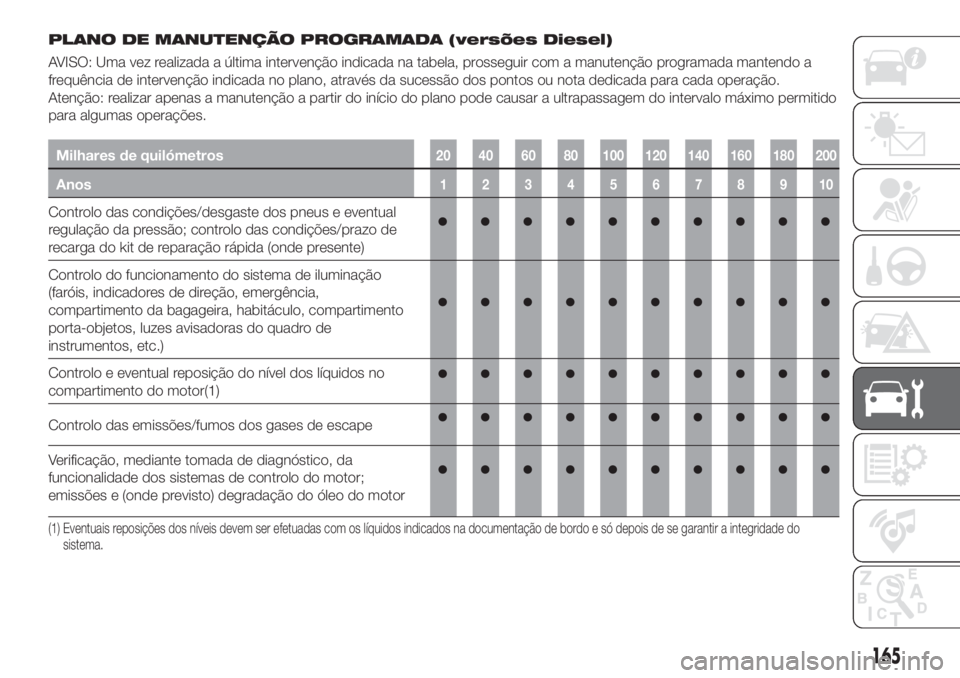 PLANO DE MANUTENÇÃO PROGRAMADA (versões Diesel)

AVISO: Uma vez realizada a última intervenção indicada na tabela, prosseguir com a manutenção programada mantendo a frequência de intervenção indicada no plano, através da sucessão dos pontos ou nota dedicada para cada operação.
Atenção: realizar apenas a manutenção a partir do início do plano pode causar a ultrapassagem do intervalo máximo permitido para algumas operações.

| Milhares de quilómetros | 20 | 40 | 60 | 80 | 100 | 120 | 140 | 160 | 180 | 200 |
|---|---|---|---|---|---|---|---|---|---|---|
| Anos | 1 | 2 | 3 | 4 | 5 | 6 | 7 | 8 | 9 | 10 |
| Controlo das condições/desgaste dos pneus e eventual regulação da pressão; controlo das condições/prazo de recarga do kit de reparação rápida (onde presente) | ● | ● | ● | ● | ● | ● | ● | ● | ● | ● |
| Controlo do funcionamento do sistema de iluminação (faróis, indicadores de direção, emergência, compartimento da bagageira, habitáculo, compartimento porta-objetos, luzes avisadoras do quadro de instrumentos, etc.) | ● | ● | ● | ● | ● | ● | ● | ● | ● | ● |
| Controlo e eventual reposição do nível dos líquidos no compartimento do motor(1) | ● | ● | ● | ● | ● | ● | ● | ● | ● | ● |
| Controlo das emissões/fumos dos gases de escape | ● | ● | ● | ● | ● | ● | ● | ● | ● | ● |
| Verificação, mediante tomada de diagnóstico, da funcionalidade dos sistemas de controlo do motor; emissões e (onde previsto) degradação do óleo do motor | ● | ● | ● | ● | ● | ● | ● | ● | ● | ● |

(1) Eventuais reposições dos níveis devem ser efetuadas com os líquidos indicados na documentação de bordo e só depois de se garantir a integridade do sistema.

165

carmanualsonline.info